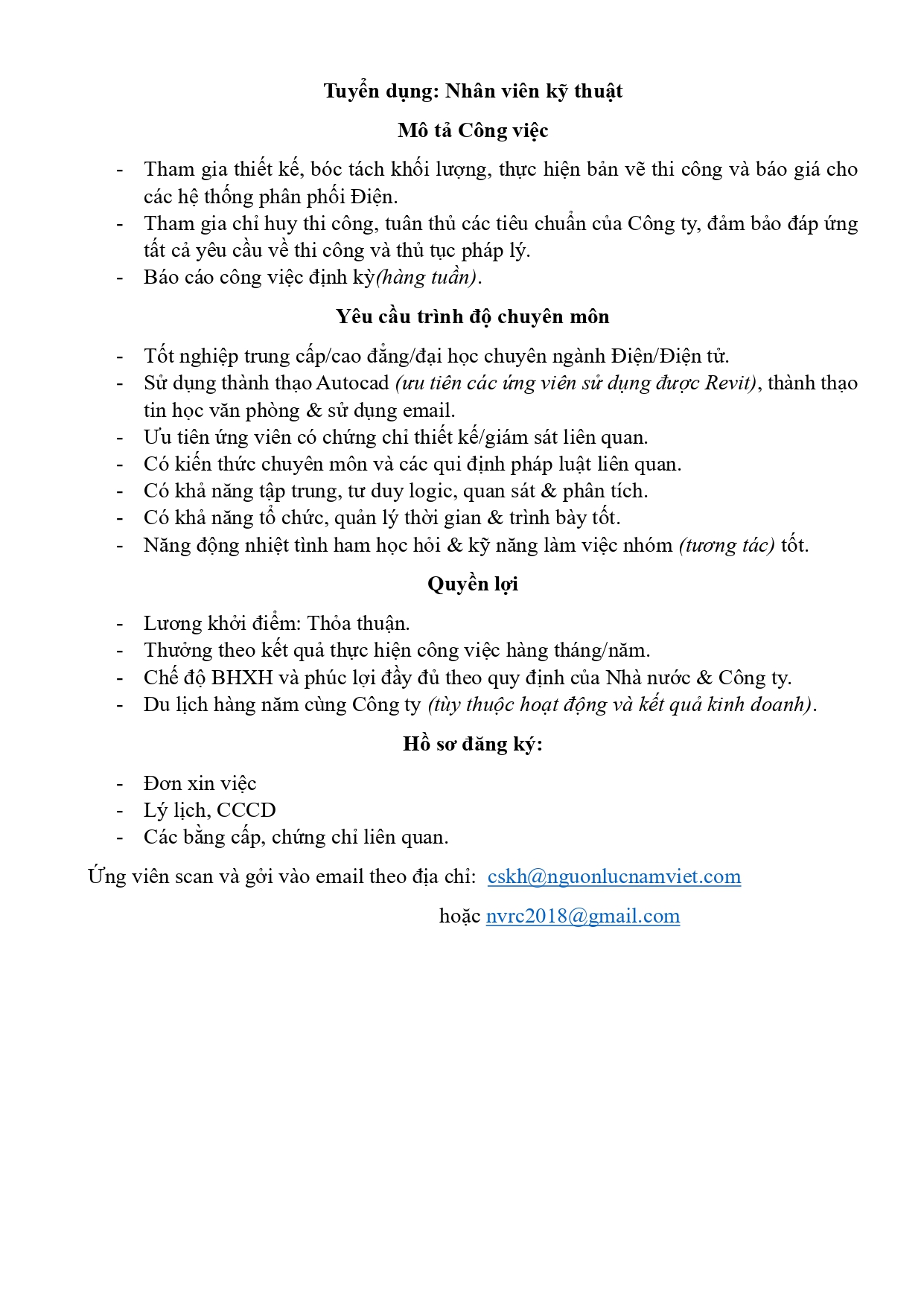 Tuyển dụng: Nhân viên kỹ thuật

Mô tả Công việc

- Tham gia thiết kế, bóc tách khối lượng, thực hiện bản vẽ thi công và báo giá cho các hệ thống phân phối Điện.
- Tham gia chỉ huy thi công, tuân thủ các tiêu chuẩn của Công ty, đảm bảo đáp ứng tất cả yêu cầu về thi công và thủ tục pháp lý.
- Báo cáo công việc định kỳ(hàng tuần).

Yêu cầu trình độ chuyên môn

- Tốt nghiệp trung cấp/cao đẳng/đại học chuyên ngành Điện/Điện tử.
- Sử dụng thành thạo Autocad (ưu tiên các ứng viên sử dụng được Revit), thành thạo tin học văn phòng & sử dụng email.
- Ưu tiên ứng viên có chứng chỉ thiết kế/giám sát liên quan.
- Có kiến thức chuyên môn và các qui định pháp luật liên quan.
- Có khả năng tập trung, tư duy logic, quan sát & phân tích.
- Có khả năng tổ chức, quản lý thời gian & trình bày tốt.
- Năng động nhiệt tình ham học hỏi & kỹ năng làm việc nhóm (tương tác) tốt.

Quyền lợi

- Lương khởi điểm: Thỏa thuận.
- Thưởng theo kết quả thực hiện công việc hàng tháng/năm.
- Chế độ BHXH và phúc lợi đầy đủ theo quy định của Nhà nước & Công ty.
- Du lịch hàng năm cùng Công ty (tùy thuộc hoạt động và kết quả kinh doanh).

Hồ sơ đăng ký:

- Đơn xin việc
- Lý lịch, CCCD
- Các bằng cấp, chứng chỉ liên quan.

Ứng viên scan và gởi vào email theo địa chỉ: cskh@nguonlucnamviet.com

hoặc nvrc2018@gmail.com